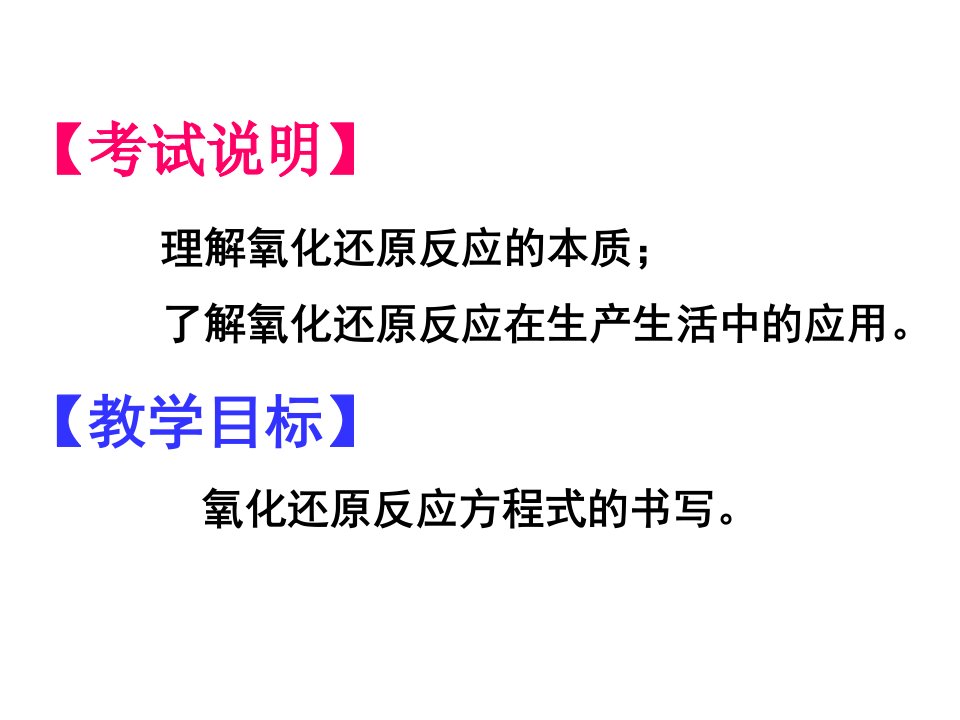 【考试说明】

理解氧化还原反应的本质；

了解氧化还原反应在生产生活中的应用。

【教学目标】

氧化还原反应方程式的书写。